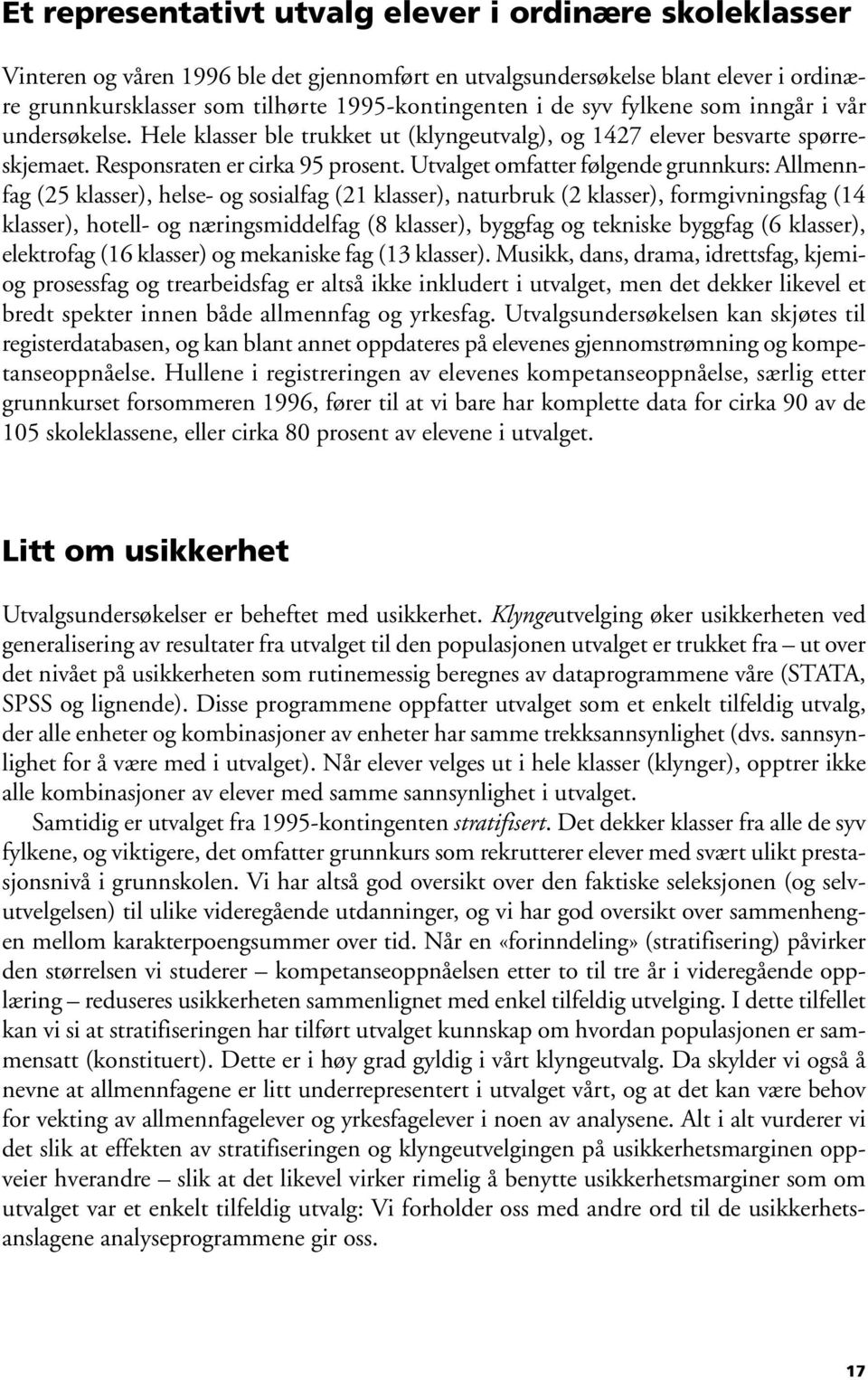 Et representativt utvalg elever i ordinære skoleklasser

Vinteren og våren 1996 ble det gjennomført en utvalgsundersøkelse blant elever i ordinære grunnkursklasser som tilhørte 1995-kontingenten i de syv fylkene som inngår i vår undersøkelse. Hele klasser ble trukket ut (klyngeutvalg), og 1427 elever besvarte spørreskjemaet. Responsraten er cirka 95 prosent. Utvalget omfatter følgende grunnkurs: Allmennfag (25 klasser), helse- og sosialfag (21 klasser), naturbruk (2 klasser), formgivningsfag (14 klasser), hotell- og næringsmiddelfag (8 klasser), byggfag og tekniske byggfag (6 klasser), elektrofag (16 klasser) og mekaniske fag (13 klasser). Musikk, dans, drama, idrettsfag, kjemi- og prosessfag og trearbeidsfag er altså ikke inkludert i utvalget, men det dekker likevel et bredt spekter innen både allmennfag og yrkesfag. Utvalgsundersøkelsen kan skjøtes til registerdatabasen, og kan blant annet oppdateres på elevenes gjennomstrømning og kompetanseoppnåelse. Hullene i registreringen av elevenes kompetanseoppnåelse, særlig etter grunnkurset forsommeren 1996, fører til at vi bare har komplette data for cirka 90 av de 105 skoleklassene, eller cirka 80 prosent av elevene i utvalget.

Litt om usikkerhet

Utvalgsundersøkelser er beheftet med usikkerhet. Klyngeutvelging øker usikkerheten ved generalisering av resultater fra utvalget til den populasjonen utvalget er trukket fra – ut over det nivået på usikkerheten som rutinemessig beregnes av dataprogrammene våre (STATA, SPSS og lignende). Disse programmene oppfatter utvalget som et enkelt tilfeldig utvalg, der alle enheter og kombinasjoner av enheter har samme trekksannsynlighet (dvs. sannsynlighet for å være med i utvalget). Når elever velges ut i hele klasser (klynger), opptrer ikke alle kombinasjoner av elever med samme sannsynlighet i utvalget.

Samtidig er utvalget fra 1995-kontingenten stratifisert. Det dekker klasser fra alle de syv fylkene, og viktigere, det omfatter grunnkurs som rekrutterer elever med svært ulikt prestasjonsnivå i grunnskolen. Vi har altså god oversikt over den faktiske seleksjonen (og selvutvelgelsen) til ulike videregående utdanninger, og vi har god oversikt over sammenhengen mellom karakterpoengsummer over tid. Når en «forinndeling» (stratifisering) påvirker den størrelsen vi studerer – kompetanseoppnåelsen etter to til tre år i videregående opplæring – reduseres usikkerheten sammenlignet med enkel tilfeldig utvelging. I dette tilfellet kan vi si at stratifiseringen har tilført utvalget kunnskap om hvordan populasjonen er sammensatt (konstituert). Dette er i høy grad gyldig i vårt klyngeutvalg. Da skylder vi også å nevne at allmennfagene er litt underrepresentert i utvalget vårt, og at det kan være behov for vekting av allmennfagelever og yrkesfagelever i noen av analysene. Alt i alt vurderer vi det slik at effekten av stratifiseringen og klyngeutvelgingen på usikkerhetsmarginen oppveier hverandre – slik at det likevel virker rimelig å benytte usikkerhetsmarginer som om utvalget var et enkelt tilfeldig utvalg: Vi forholder oss med andre ord til de usikkerhetsanslagene analyseprogrammene gir oss.

17